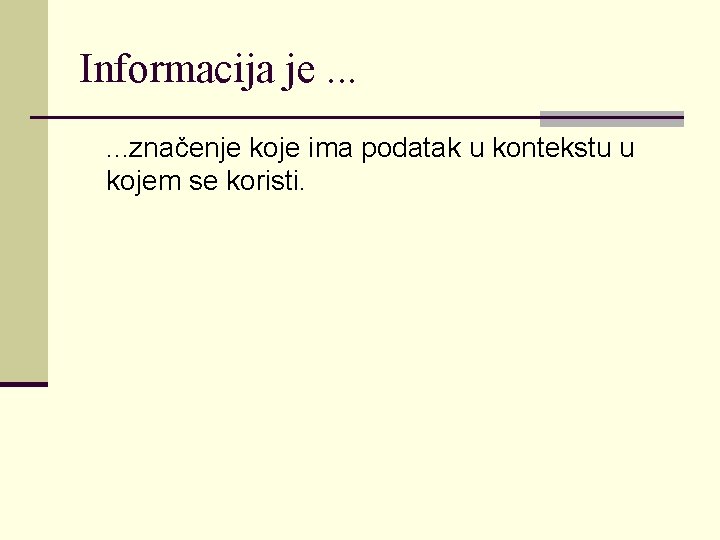 Informacija je ...

...značenje koje ima podatak u kontekstu u kojem se koristi.